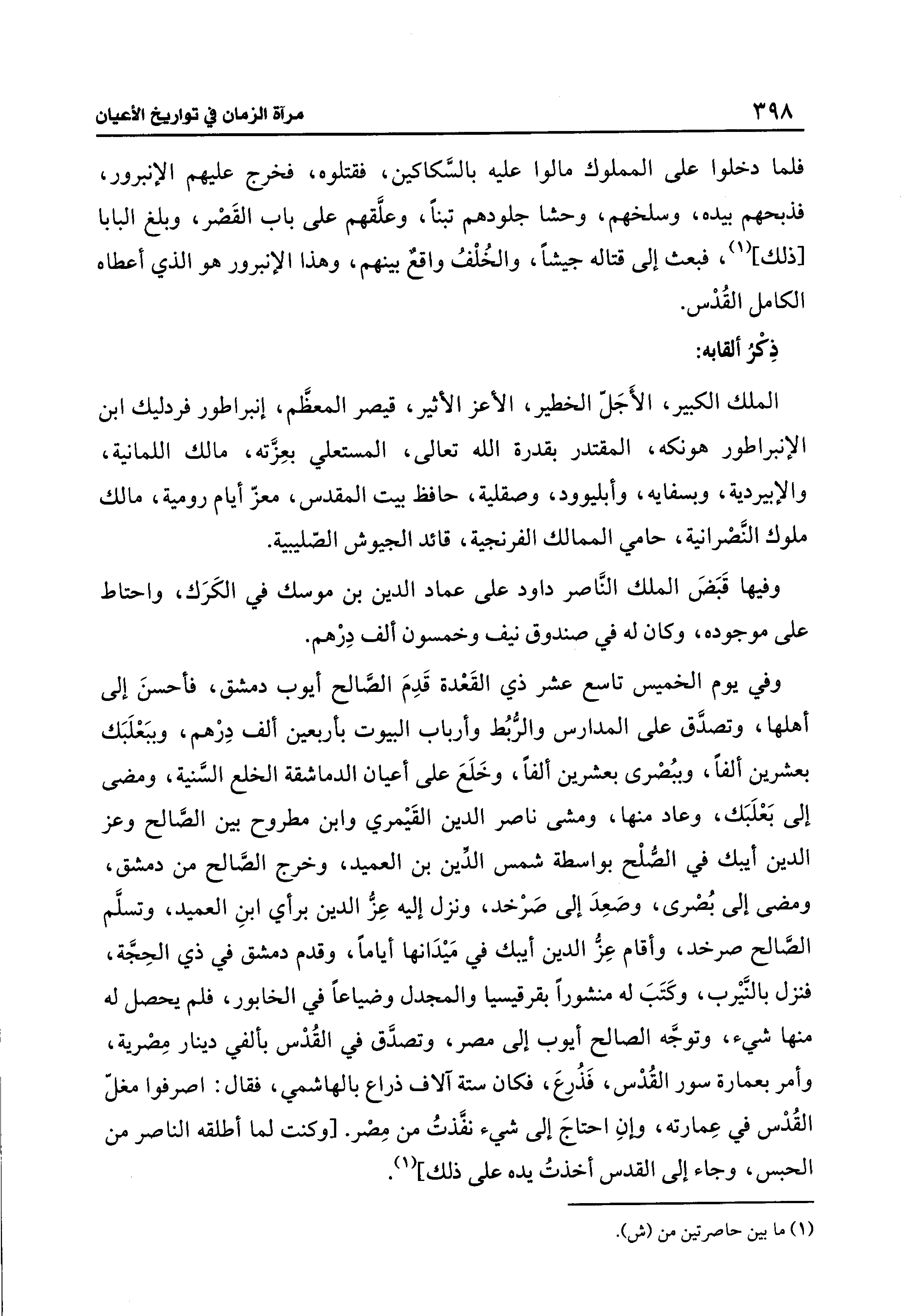 ٣٩٨ مرآة الزمان في تواريخ الأعيان

فلما دخلوا على المملوك مالوا عليه بالسَّكاكين، فقتلوه، فخرج عليهم الإنبرور، فذبحهم بيده، وسلخهم، وحشا جلودهم تبناً، وعلَّقهم على باب القَصْر، وبلغ البابا [ذلك]$^{(١)}$، فبعث إلى قتاله جيشاً، والخُلْفُ واقعٌ بينهم، وهذا الإنبرور هو الذي أعطاه الكامل القُدْس.

ذِكْرُ ألقابه:

الملك الكبير، الأَجَلّ الخطير، الأعز الأثير، قيصر المعظَّم، إنبراطور فردليك ابن الإنبراطور هونكه، المقتدر بقدرة الله تعالى، المستعلي بعِزَّته، مالك اللمانية، والإبيردية، وبسفايه، وأبليوود، وصقلية، حافظ بيت المقدس، معزّ أيام رومية، مالك ملوك النَّصْرانية، حامي الممالك الفرنجية، قائد الجيوش الصّليبية.

وفيها قَبَضَ الملك النَّاصر داود على عماد الدين بن موسك في الكَرَك، واحتاط على موجوده، وكان له في صندوق نيف وخمسون ألف دِرْهم.

وفي يوم الخميس تاسع عشر ذي القَعْدة قَدِمَ الصَّالح أيوب دمشق، فأحسنَ إلى أهلها، وتصدَّق على المدارس والرُّبُط وأرباب البيوت بأربعين ألف دِرْهم، وببَعْلَبَك بعشرين ألفاً، وببُصْرى بعشرين ألفاً، وخَلَعَ على أعيان الدماشقة الخلع السَّنية، ومضى إلى بَعْلَبَك، وعاد منها، ومشى ناصر الدين القَيْمري وابن مطروح بين الصَّالح وعز الدين أيبك في الصُّلْح بواسطة شمس الدِّين بن العميد، وخرج الصَّالح من دمشق، ومضى إلى بُصْرى، وصَعِدَ إلى صَرْخد، ونزل إليه عِزُّ الدين برأي ابنِ العميد، وتسلَّم الصَّالح صرخد، وأقام عِزُّ الدين أيبك في مَيْدَانها أياماً، وقدم دمشق في ذي الحِجَّة، فنزل بالنَّيْرب، وكَتَبَ له منشوراً بقرقيسيا والمجدل وضياعاً في الخابور، فلم يحصل له منها شيء، وتوجَّه الصالح أيوب إلى مصر، وتصدَّق في القُدْس بألفي دينار مِصْرية، وأمر بعمارة سور القُدْس، فَذُرِعَ، فكان ستة آلاف ذراع بالهاشمي، فقال: اصرفوا مغلّ القُدْس في عِمارته، وإنِ احتاجَ إلى شيء نفَّذتُ من مِصْر. [وكنت لما أطلقه الناصر من الحبس، وجاء إلى القدس أخذتُ يده على ذلك]$^{(١)}$.

(١) ما بين حاصرتين من (ش).